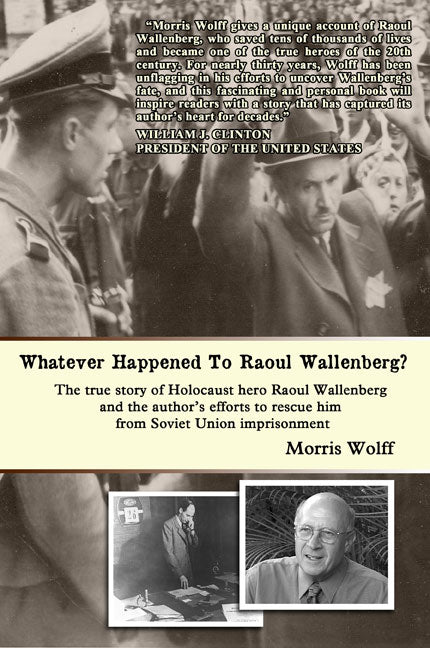 "Morris Wolff gives a unique account of Raoul Wallenberg, who saved tens of thousands of lives and became one of the true heroes of the 20th century. For nearly thirty years, Wolff has been unflagging in his efforts to uncover Wallenberg's fate, and this fascinating and personal book will inspire readers with a story that has captured its author's heart for decades."

WILLIAM J. CLINTON
PRESIDENT OF THE UNITED STATES

Whatever Happened To Raoul Wallenberg?

The true story of Holocaust hero Raoul Wallenberg and the author's efforts to rescue him from Soviet Union imprisonment

Morris Wolff